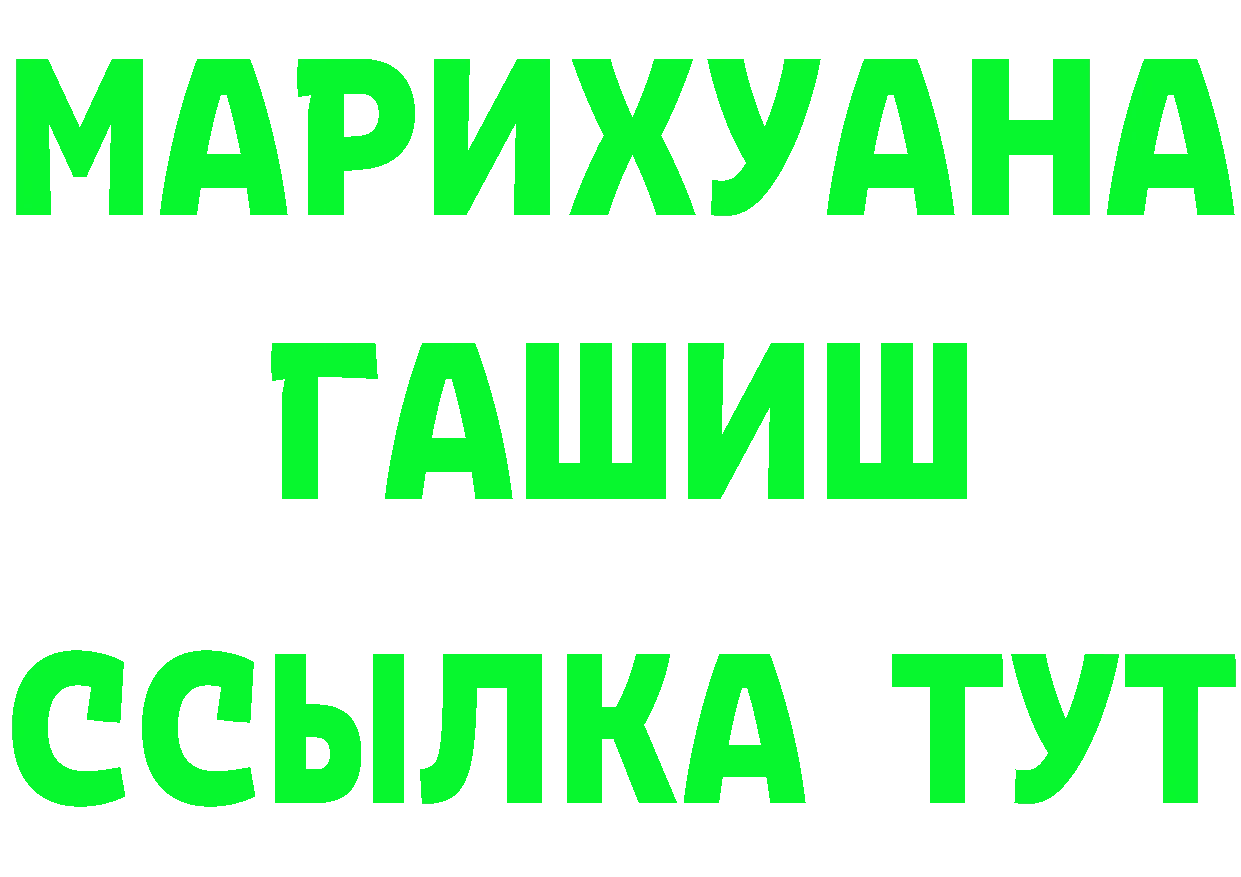 МАРИХУАНА
ГАШИШ
ССЫЛКА ТУТ